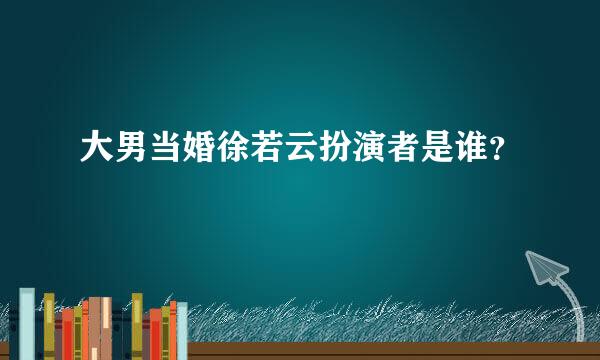 大男当婚徐若云扮演者是谁？